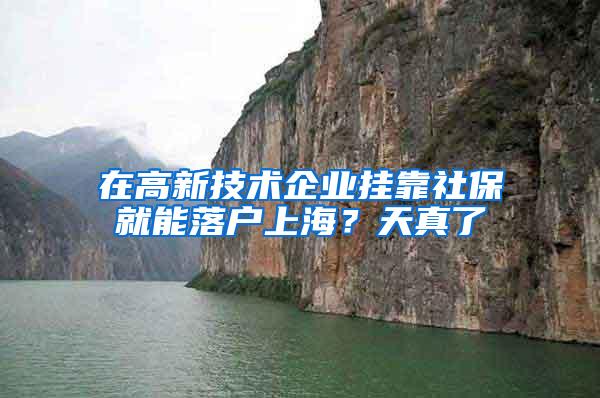 在高新技术企业挂靠社保就能落户上海？天真了